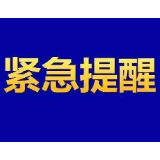 紧急提醒